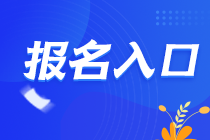 报名入口